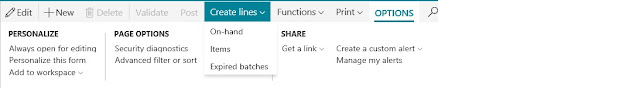 Edit New Delete Validate Post Create lines Functions Print OPTIONS

PERSONALIZE
Always open for editing
Personalize this form
Add to workspace

PAGE OPTIONS
Security diagnostics
Advanced filter or sort

On-hand
Items
Expired batches

SHARE
Get a link

Create a custom alert
Manage my alerts